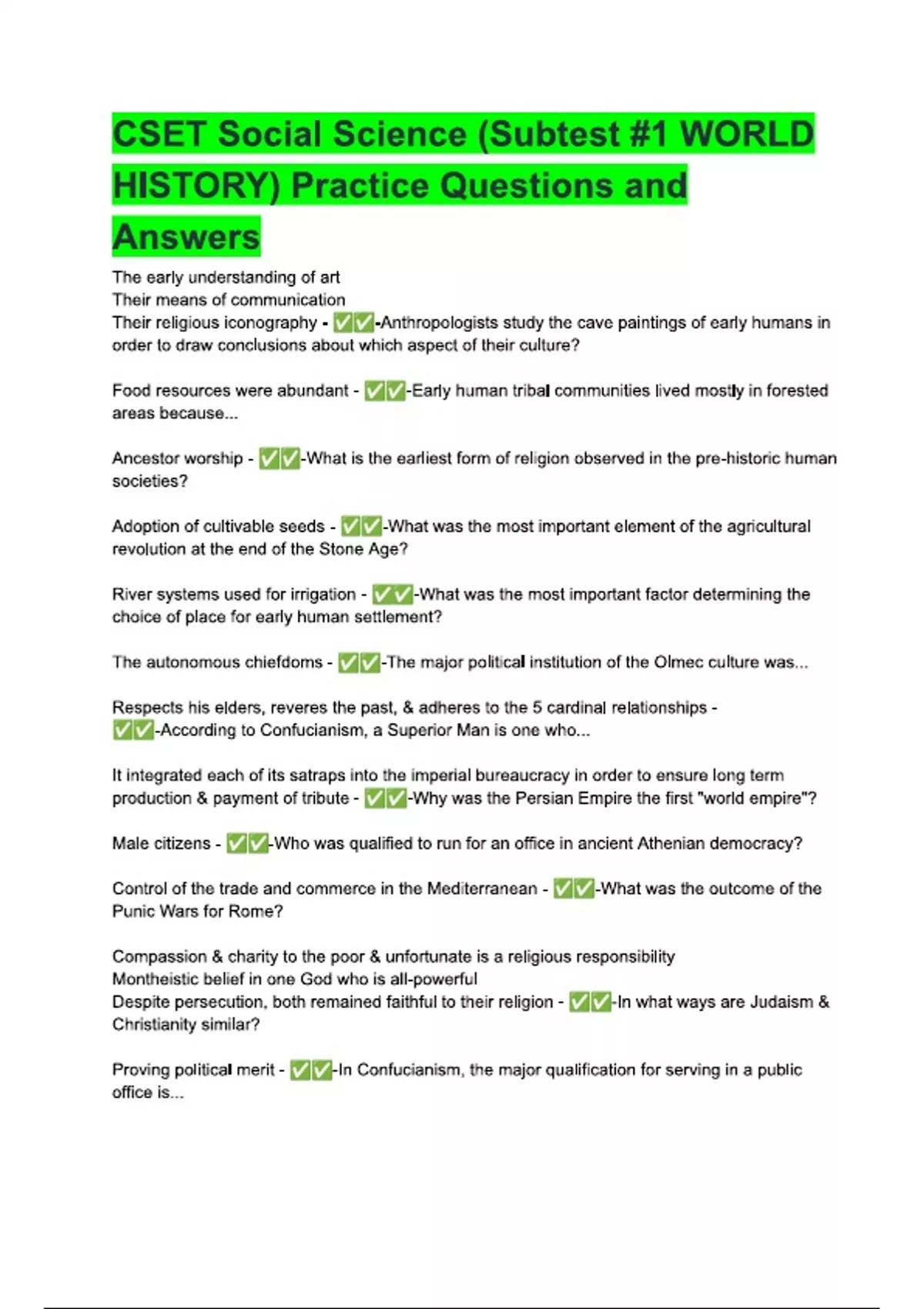 CSET Social Science (Subtest #1 WORLD HISTORY) Practice Questions and Answers

The early understanding of art
Their means of communication
Their religious iconography - ✅✅-Anthropologists study the cave paintings of early humans in order to draw conclusions about which aspect of their culture?

Food resources were abundant - ✅✅-Early human tribal communities lived mostly in forested areas because...

Ancestor worship - ✅✅-What is the earliest form of religion observed in the pre-historic human societies?

Adoption of cultivable seeds - ✅✅-What was the most important element of the agricultural revolution at the end of the Stone Age?

River systems used for irrigation - ✅✅-What was the most important factor determining the choice of place for early human settlement?

The autonomous chiefdoms - ✅✅-The major political institution of the Olmec culture was...

Respects his elders, reveres the past, & adheres to the 5 cardinal relationships - ✅✅-According to Confucianism, a Superior Man is one who...

It integrated each of its satraps into the imperial bureaucracy in order to ensure long term production & payment of tribute - ✅✅-Why was the Persian Empire the first "world empire"?

Male citizens - ✅✅-Who was qualified to run for an office in ancient Athenian democracy?

Control of the trade and commerce in the Mediterranean - ✅✅-What was the outcome of the Punic Wars for Rome?

Compassion & charity to the poor & unfortunate is a religious responsibility
Montheistic belief in one God who is all-powerful
Despite persecution, both remained faithful to their religion - ✅✅-In what ways are Judaism & Christianity similar?

Proving political merit - ✅✅-In Confucianism, the major qualification for serving in a public office is...